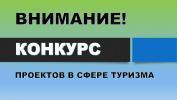 ВНИМАНИЕ!

КОНКУРС

ПРОЕКТОВ В СФЕРЕ ТУРИЗМА